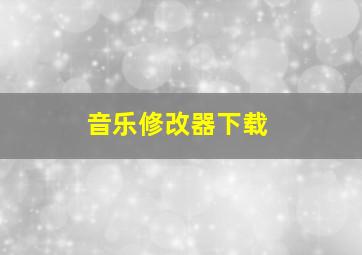 音乐修改器下载